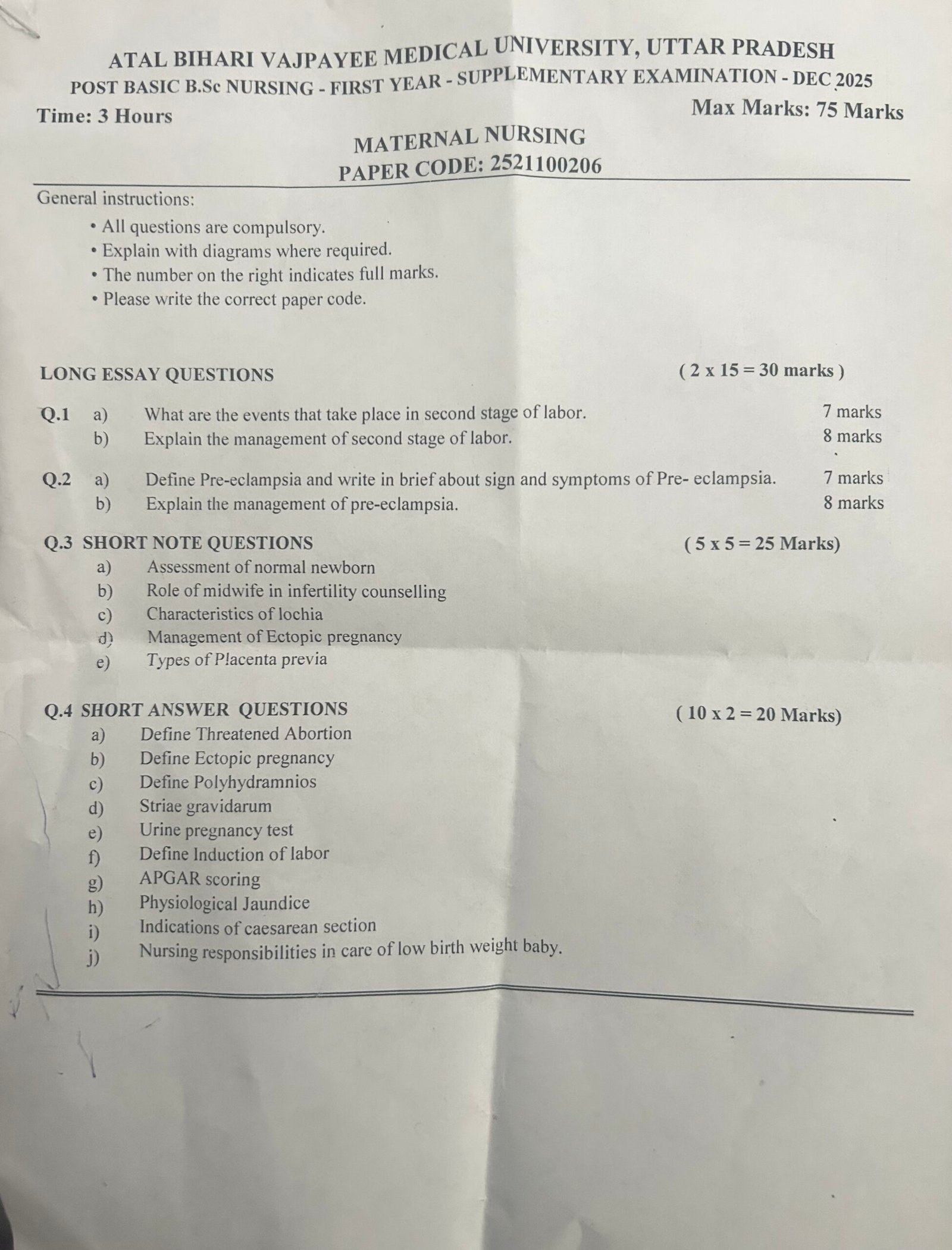 ATAL BIHARI VAJPAYEE MEDICAL UNIVERSITY, UTTAR PRADESH
POST BASIC B.Sc NURSING - FIRST YEAR - SUPPLEMENTARY EXAMINATION - DEC 2025

Time: 3 Hours

Max Marks: 75 Marks

MATERNAL NURSING
PAPER CODE: 2521100206

General instructions:
• All questions are compulsory.
• Explain with diagrams where required.
• The number on the right indicates full marks.
• Please write the correct paper code.

LONG ESSAY QUESTIONS ( 2 x 15 = 30 marks )

Q.1 a) What are the events that take place in second stage of labor. 7 marks
b) Explain the management of second stage of labor. 8 marks

Q.2 a) Define Pre-eclampsia and write in brief about sign and symptoms of Pre- eclampsia. 7 marks
b) Explain the management of pre-eclampsia. 8 marks

Q.3 SHORT NOTE QUESTIONS ( 5 x 5 = 25 Marks)
a) Assessment of normal newborn
b) Role of midwife in infertility counselling
c) Characteristics of lochia
d) Management of Ectopic pregnancy
e) Types of Placenta previa

Q.4 SHORT ANSWER QUESTIONS ( 10 x 2 = 20 Marks)
a) Define Threatened Abortion
b) Define Ectopic pregnancy
c) Define Polyhydramnios
d) Striae gravidarum
e) Urine pregnancy test
f) Define Induction of labor
g) APGAR scoring
h) Physiological Jaundice
i) Indications of caesarean section
j) Nursing responsibilities in care of low birth weight baby.